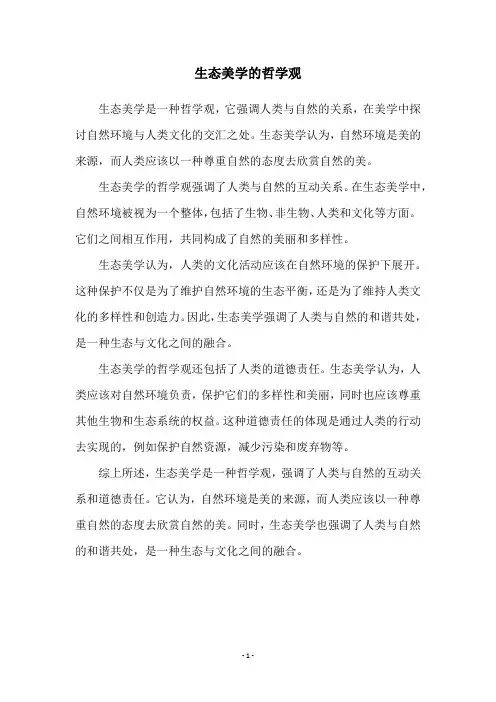 生态美学的哲学观

生态美学是一种哲学观，它强调人类与自然的关系，在美学中探讨自然环境与人类文化的交汇之处。生态美学认为，自然环境是美的来源，而人类应该以一种尊重自然的态度去欣赏自然的美。

生态美学的哲学观强调了人类与自然的互动关系。在生态美学中，自然环境被视为一个整体，包括了生物、非生物、人类和文化等方面。它们之间相互作用，共同构成了自然的美丽和多样性。

生态美学认为，人类的文化活动应该在自然环境的保护下展开。这种保护不仅是为了维护自然环境的生态平衡，还是为了维持人类文化的多样性和创造力。因此，生态美学强调了人类与自然的和谐共处，是一种生态与文化之间的融合。

生态美学的哲学观还包括了人类的道德责任。生态美学认为，人类应该对自然环境负责，保护它们的多样性和美丽，同时也应该尊重其他生物和生态系统的权益。这种道德责任的体现是通过人类的行动去实现的，例如保护自然资源，减少污染和废弃物等。

综上所述，生态美学是一种哲学观，强调了人类与自然的互动关系和道德责任。它认为，自然环境是美的来源，而人类应该以一种尊重自然的态度去欣赏自然的美。同时，生态美学也强调了人类与自然的和谐共处，是一种生态与文化之间的融合。

- 1 -